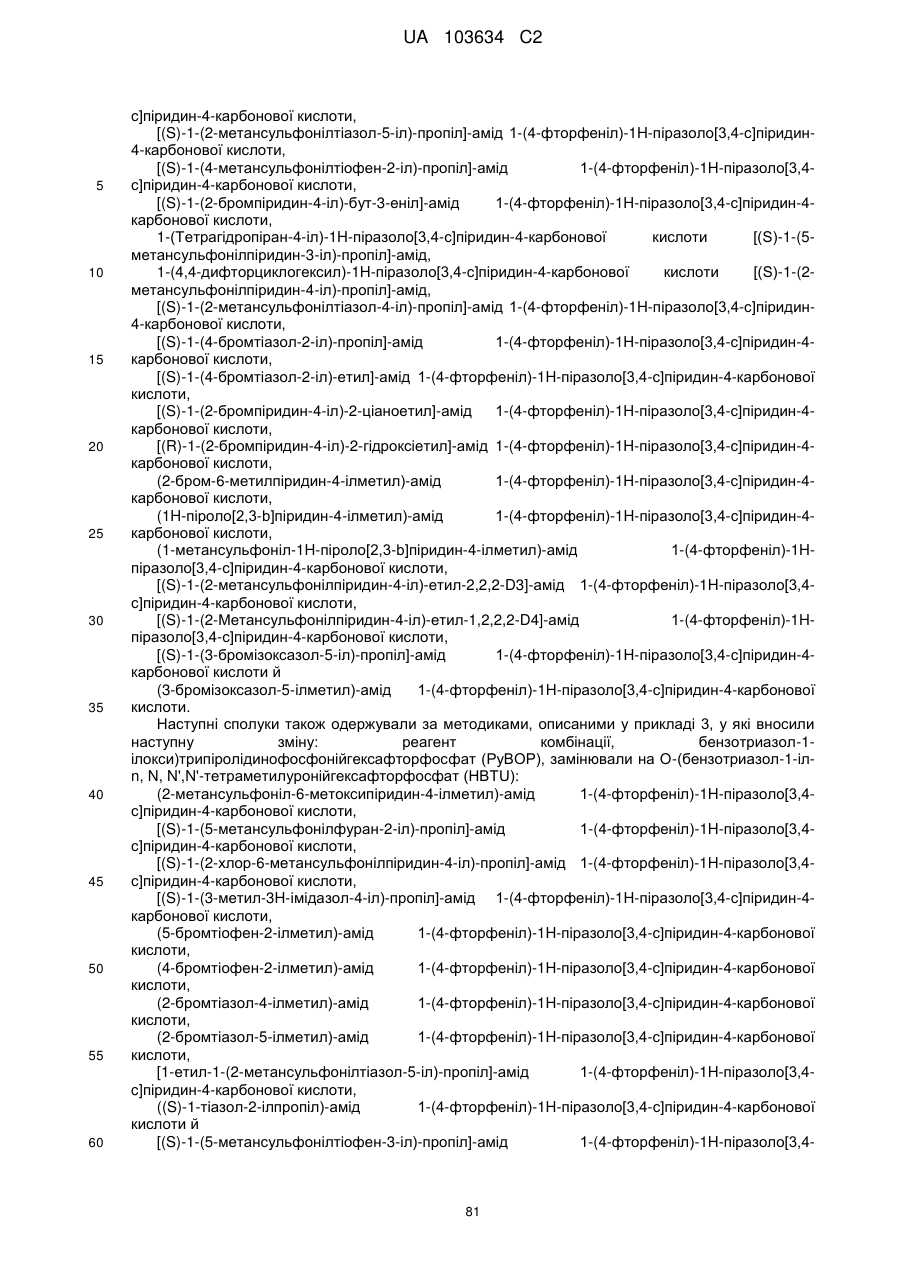 UA 103634 C2

с]піридин-4-карбонової кислоти,

[(S)-1-(2-метансульфонілтіазол-5-іл)-пропіл]-амід 1-(4-фторфеніл)-1Н-піразоло[3,4-с]піридин-4-карбонової кислоти,

[(S)-1-(4-метансульфонілтіофен-2-іл)-пропіл]-амід 1-(4-фторфеніл)-1Н-піразоло[3,4-с]піридин-4-карбонової кислоти,

5

[(S)-1-(2-бромпіридин-4-іл)-бут-3-еніл]-амід 1-(4-фторфеніл)-1Н-піразоло[3,4-с]піридин-4-карбонової кислоти,

1-(Тетрагідропіран-4-іл)-1Н-піразоло[3,4-с]піридин-4-карбонової кислоти [(S)-1-(5-метансульфонілпіридин-3-іл)-пропіл]-амід,

10

1-(4,4-дифторциклогексил)-1Н-піразоло[3,4-с]піридин-4-карбонової кислоти [(S)-1-(2-метансульфонілпіридин-4-іл)-пропіл]-амід,

[(S)-1-(2-метансульфонілтіазол-4-іл)-пропіл]-амід 1-(4-фторфеніл)-1Н-піразоло[3,4-с]піридин-4-карбонової кислоти,

[(S)-1-(4-бромтіазол-2-іл)-пропіл]-амід 1-(4-фторфеніл)-1Н-піразоло[3,4-с]піридин-4-карбонової кислоти,

15

[(S)-1-(4-бромтіазол-2-іл)-етил]-амід 1-(4-фторфеніл)-1Н-піразоло[3,4-с]піридин-4-карбонової кислоти,

[(S)-1-(2-бромпіридин-4-іл)-2-ціаноетил]-амід 1-(4-фторфеніл)-1Н-піразоло[3,4-с]піридин-4-карбонової кислоти,

20

[(R)-1-(2-бромпіридин-4-іл)-2-гідроксіетил]-амід 1-(4-фторфеніл)-1Н-піразоло[3,4-с]піридин-4-карбонової кислоти,

(2-бром-6-метилпіридин-4-ілметил)-амід 1-(4-фторфеніл)-1Н-піразоло[3,4-с]піридин-4-карбонової кислоти,

(1Н-піроло[2,3-b]піридин-4-ілметил)-амід 1-(4-фторфеніл)-1Н-піразоло[3,4-с]піридин-4-карбонової кислоти,

25

(1-метансульфоніл-1Н-піроло[2,3-b]піридин-4-ілметил)-амід 1-(4-фторфеніл)-1Н-піразоло[3,4-с]піридин-4-карбонової кислоти,

[(S)-1-(2-метансульфонілпіридин-4-іл)-етил-2,2,2-D3]-амід 1-(4-фторфеніл)-1Н-піразоло[3,4-с]піридин-4-карбонової кислоти,

30

[(S)-1-(2-Метансульфонілпіридин-4-іл)-етил-1,2,2,2-D4]-амід 1-(4-фторфеніл)-1Н-піразоло[3,4-с]піридин-4-карбонової кислоти,

[(S)-1-(3-бромізоксазол-5-іл)-пропіл]-амід 1-(4-фторфеніл)-1Н-піразоло[3,4-с]піридин-4-карбонової кислоти й

(3-бромізоксазол-5-ілметил)-амід 1-(4-фторфеніл)-1Н-піразоло[3,4-с]піридин-4-карбонової кислоти.

35

Наступні сполуки також одержували за методиками, описаними у прикладі 3, у які вносили наступну зміну: реагент комбінації, бензотриазол-1-ілокси)трипіролідинофосфонійгексафторфосфат (PyBOP), замінювали на О-(бензотриазол-1-іл-n, N, N',N'-тетраметилуронійгексафторфосфат (HBTU):

40

(2-метансульфоніл-6-метоксипіридин-4-ілметил)-амід 1-(4-фторфеніл)-1Н-піразоло[3,4-с]піридин-4-карбонової кислоти,

[(S)-1-(5-метансульфонілфуран-2-іл)-пропіл]-амід 1-(4-фторфеніл)-1Н-піразоло[3,4-с]піридин-4-карбонової кислоти,

[(S)-1-(2-хлор-6-метансульфонілпіридин-4-іл)-пропіл]-амід 1-(4-фторфеніл)-1Н-піразоло[3,4-с]піридин-4-карбонової кислоти,

45

[(S)-1-(3-метил-3Н-імідазол-4-іл)-пропіл]-амід 1-(4-фторфеніл)-1Н-піразоло[3,4-с]піридин-4-карбонової кислоти,

(5-бромтіофен-2-ілметил)-амід 1-(4-фторфеніл)-1Н-піразоло[3,4-с]піридин-4-карбонової кислоти,

50

(4-бромтіофен-2-ілметил)-амід 1-(4-фторфеніл)-1Н-піразоло[3,4-с]піридин-4-карбонової кислоти,

(2-бромтіазол-4-ілметил)-амід 1-(4-фторфеніл)-1Н-піразоло[3,4-с]піридин-4-карбонової кислоти,

(2-бромтіазол-5-ілметил)-амід 1-(4-фторфеніл)-1Н-піразоло[3,4-с]піридин-4-карбонової кислоти,

55

[1-етил-1-(2-метансульфонілтіазол-5-іл)-пропіл]-амід 1-(4-фторфеніл)-1Н-піразоло[3,4-с]піридин-4-карбонової кислоти,

((S)-1-тіазол-2-ілпропіл)-амід 1-(4-фторфеніл)-1Н-піразоло[3,4-с]піридин-4-карбонової кислоти й

60

[(S)-1-(5-метансульфонілтіофен-3-іл)-пропіл]-амід 1-(4-фторфеніл)-1Н-піразоло[3,4-

81